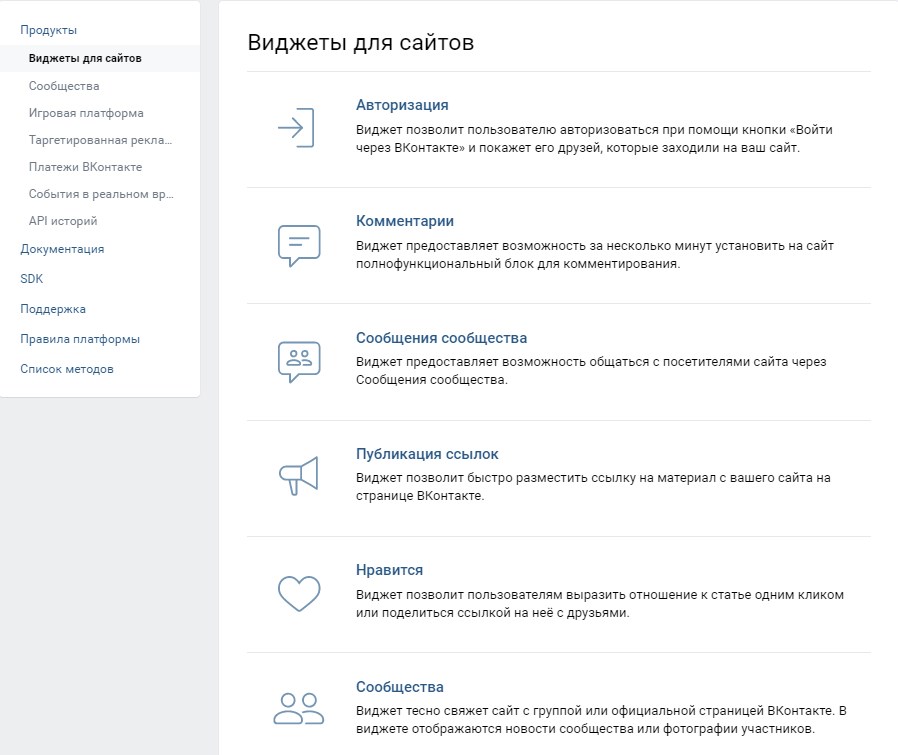 Продукты
Виджеты для сайтов
Сообщества
Игровая платформа
Таргетированная рекла...
Платежи ВКонтакте
События в реальном вр...
API историй
Документация
SDK
Поддержка
Правила платформы
Список методов

Виджеты для сайтов

Авторизация
Виджет позволит пользователю авторизоваться при помощи кнопки «Войти через ВКонтакте» и покажет его друзей, которые заходили на ваш сайт.

Комментарии
Виджет предоставляет возможность за несколько минут установить на сайт полнофункциональный блок для комментирования.

Сообщения сообщества
Виджет предоставляет возможность общаться с посетителями сайта через Сообщения сообщества.

Публикация ссылок
Виджет позволит быстро разместить ссылку на материал с вашего сайта на странице ВКонтакте.

Нравится
Виджет позволит пользователям выразить отношение к статье одним кликом или поделиться ссылкой на неё с друзьями.

Сообщества
Виджет тесно свяжет сайт с группой или официальной страницей ВКонтакте. В виджете отображаются новости сообщества или фотографии участников.